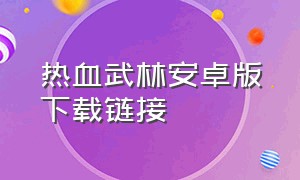 热血武林安卓版下载链接